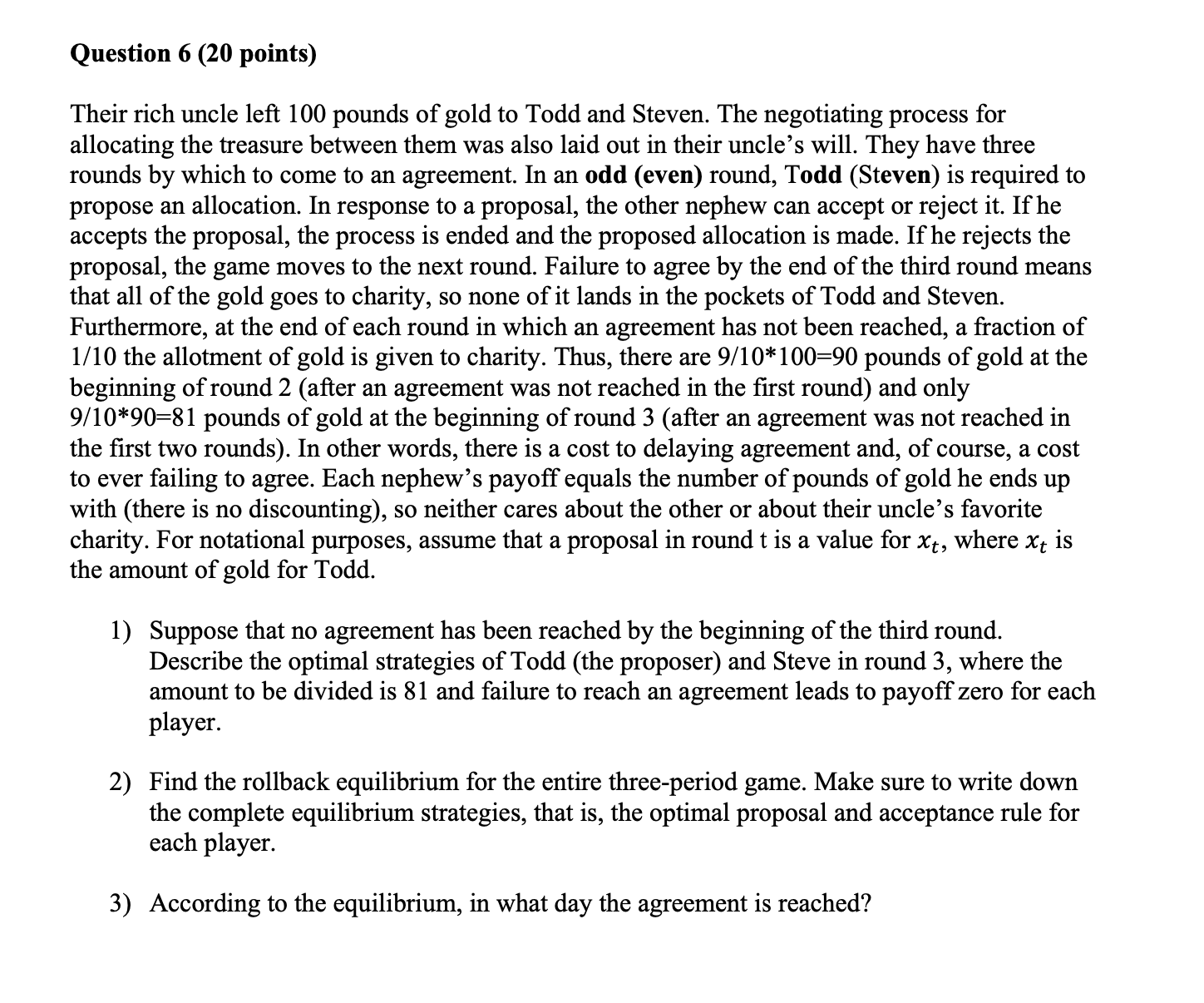 Question 6 (20 points)

Their rich uncle left 100 pounds of gold to Todd and Steven. The negotiating process for allocating the treasure between them was also laid out in their uncle's will. They have three rounds by which to come to an agreement. In an odd (even) round, Todd (Steven) is required to propose an allocation. In response to a proposal, the other nephew can accept or reject it. If he accepts the proposal, the process is ended and the proposed allocation is made. If he rejects the proposal, the game moves to the next round. Failure to agree by the end of the third round means that all of the gold goes to charity, so none of it lands in the pockets of Todd and Steven. Furthermore, at the end of each round in which an agreement has not been reached, a fraction of 1/10 the allotment of gold is given to charity. Thus, there are 9/10*100=90 pounds of gold at the beginning of round 2 (after an agreement was not reached in the first round) and only 9/10*90=81 pounds of gold at the beginning of round 3 (after an agreement was not reached in the first two rounds). In other words, there is a cost to delaying agreement and, of course, a cost to ever failing to agree. Each nephew's payoff equals the number of pounds of gold he ends up with (there is no discounting), so neither cares about the other or about their uncle's favorite charity. For notational purposes, assume that a proposal in round t is a value for $x_t$, where $x_t$ is the amount of gold for Todd.

1) Suppose that no agreement has been reached by the beginning of the third round. Describe the optimal strategies of Todd (the proposer) and Steve in round 3, where the amount to be divided is 81 and failure to reach an agreement leads to payoff zero for each player.

2) Find the rollback equilibrium for the entire three-period game. Make sure to write down the complete equilibrium strategies, that is, the optimal proposal and acceptance rule for each player.

3) According to the equilibrium, in what day the agreement is reached?